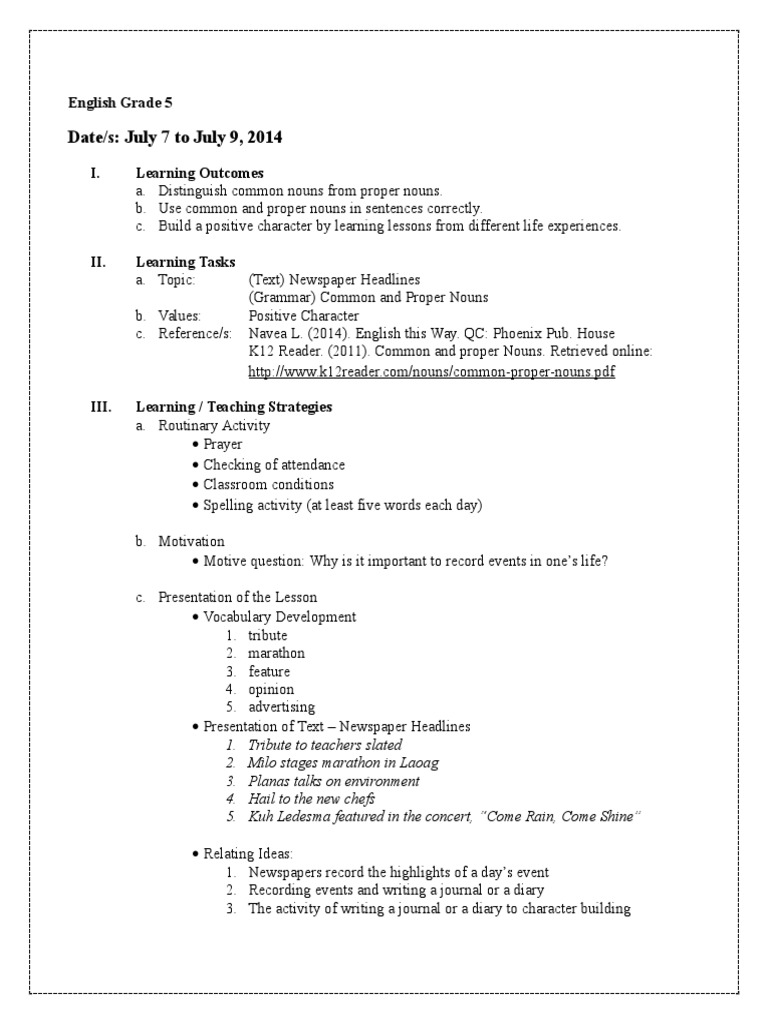 English Grade 5

Date/s: July 7 to July 9, 2014

I. Learning Outcomes
a. Distinguish common nouns from proper nouns.
b. Use common and proper nouns in sentences correctly.
c. Build a positive character by learning lessons from different life experiences.

II. Learning Tasks
a. Topic: (Text) Newspaper Headlines
(Grammar) Common and Proper Nouns
b. Values: Positive Character
c. Reference/s: Navea L. (2014). English this Way. QC: Phoenix Pub. House
K12 Reader. (2011). Common and proper Nouns. Retrieved online: http://www.k12reader.com/nouns/common-proper-nouns.pdf

III. Learning / Teaching Strategies
a. Routinary Activity
• Prayer
• Checking of attendance
• Classroom conditions
• Spelling activity (at least five words each day)

b. Motivation
• Motive question: Why is it important to record events in one's life?

c. Presentation of the Lesson
• Vocabulary Development
1. tribute
2. marathon
3. feature
4. opinion
5. advertising
• Presentation of Text – Newspaper Headlines
1. Tribute to teachers slated
2. Milo stages marathon in Laoag
3. Planas talks on environment
4. Hail to the new chefs
5. Kuh Ledesma featured in the concert, "Come Rain, Come Shine"

• Relating Ideas:
1. Newspapers record the highlights of a day's event
2. Recording events and writing a journal or a diary
3. The activity of writing a journal or a diary to character building